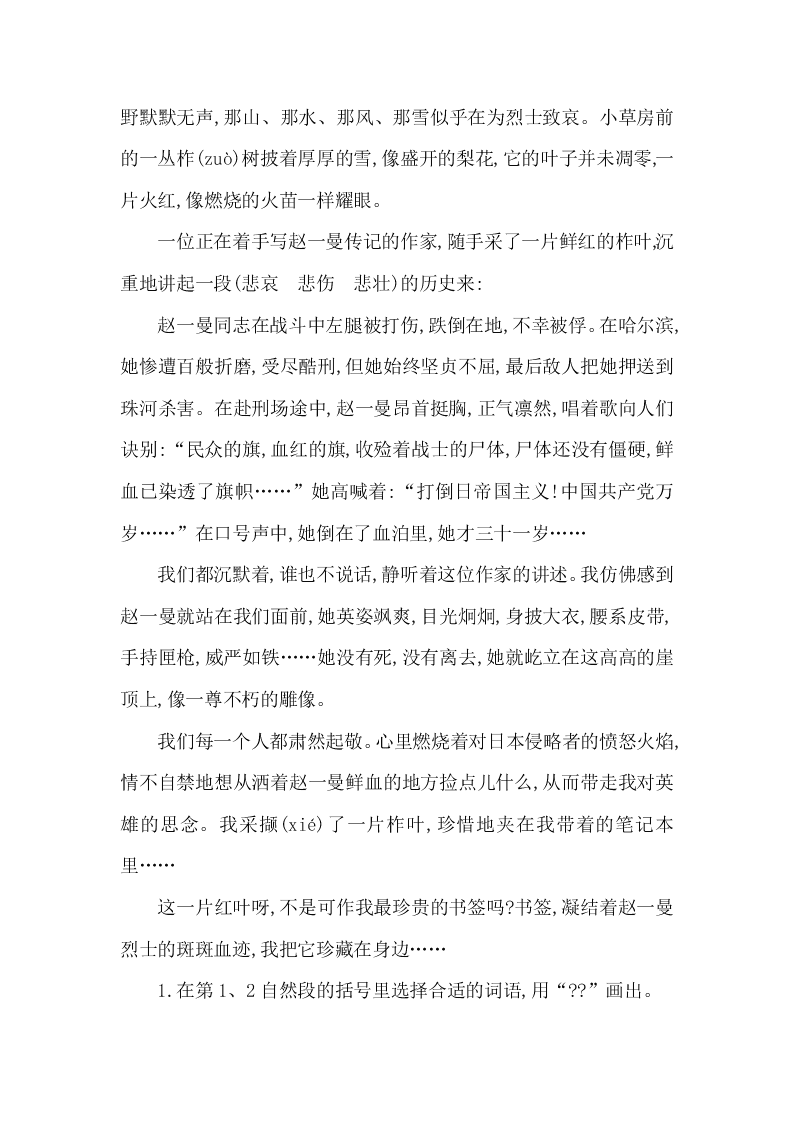 野默默无声,那山、那水、那风、那雪似乎在为烈士致哀。小草房前的一丛柞(zuò)树披着厚厚的雪,像盛开的梨花,它的叶子并未凋零,一片火红,像燃烧的火苗一样耀眼。

一位正在着手写赵一曼传记的作家,随手采了一片鲜红的柞叶,沉重地讲起一段(悲哀　悲伤　悲壮)的历史来:

赵一曼同志在战斗中左腿被打伤,跌倒在地,不幸被俘。在哈尔滨,她惨遭百般折磨,受尽酷刑,但她始终坚贞不屈,最后敌人把她押送到珠河杀害。在赴刑场途中,赵一曼昂首挺胸,正气凛然,唱着歌向人们诀别:“民众的旗,血红的旗,收殓着战士的尸体,尸体还没有僵硬,鲜血已染透了旗帜……”她高喊着:“打倒日帝国主义!中国共产党万岁……”在口号声中,她倒在了血泊里,她才三十一岁……

我们都沉默着,谁也不说话,静听着这位作家的讲述。我仿佛感到赵一曼就站在我们面前,她英姿飒爽,目光炯炯,身披大衣,腰系皮带,手持匣枪,威严如铁……她没有死,没有离去,她就屹立在这高高的崖顶上,像一尊不朽的雕像。

我们每一个人都肃然起敬。心里燃烧着对日本侵略者的愤怒火焰,情不自禁地想从洒着赵一曼鲜血的地方捡点儿什么,从而带走我对英雄的思念。我采撷(xié)了一片柞叶,珍惜地夹在我带着的笔记本里……

这一片红叶呀,不是可作我最珍贵的书签吗?书签,凝结着赵一曼烈士的斑斑血迹,我把它珍藏在身边……

1.在第1、2自然段的括号里选择合适的词语,用“??”画出。